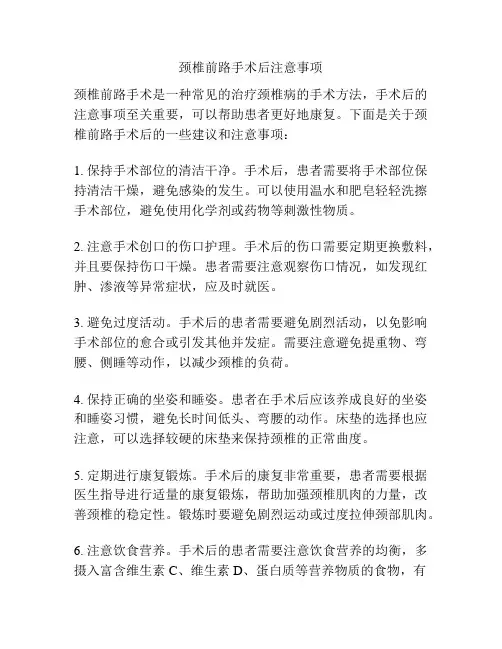 颈椎前路手术后注意事项

颈椎前路手术是一种常见的治疗颈椎病的手术方法，手术后的注意事项至关重要，可以帮助患者更好地康复。下面是关于颈椎前路手术后的一些建议和注意事项：

1. 保持手术部位的清洁干净。手术后，患者需要将手术部位保持清洁干燥，避免感染的发生。可以使用温水和肥皂轻轻洗擦手术部位，避免使用化学剂或药物等刺激性物质。

2. 注意手术创口的伤口护理。手术后的伤口需要定期更换敷料，并且要保持伤口干燥。患者需要注意观察伤口情况，如发现红肿、渗液等异常症状，应及时就医。

3. 避免过度活动。手术后的患者需要避免剧烈活动，以免影响手术部位的愈合或引发其他并发症。需要注意避免提重物、弯腰、侧睡等动作，以减少颈椎的负荷。

4. 保持正确的坐姿和睡姿。患者在手术后应该养成良好的坐姿和睡姿习惯，避免长时间低头、弯腰的动作。床垫的选择也应注意，可以选择较硬的床垫来保持颈椎的正常曲度。

5. 定期进行康复锻炼。手术后的康复非常重要，患者需要根据医生指导进行适量的康复锻炼，帮助加强颈椎肌肉的力量，改善颈椎的稳定性。锻炼时要避免剧烈运动或过度拉伸颈部肌肉。

6. 注意饮食营养。手术后的患者需要注意饮食营养的均衡，多摄入富含维生素 C、维生素 D、蛋白质等营养物质的食物，有